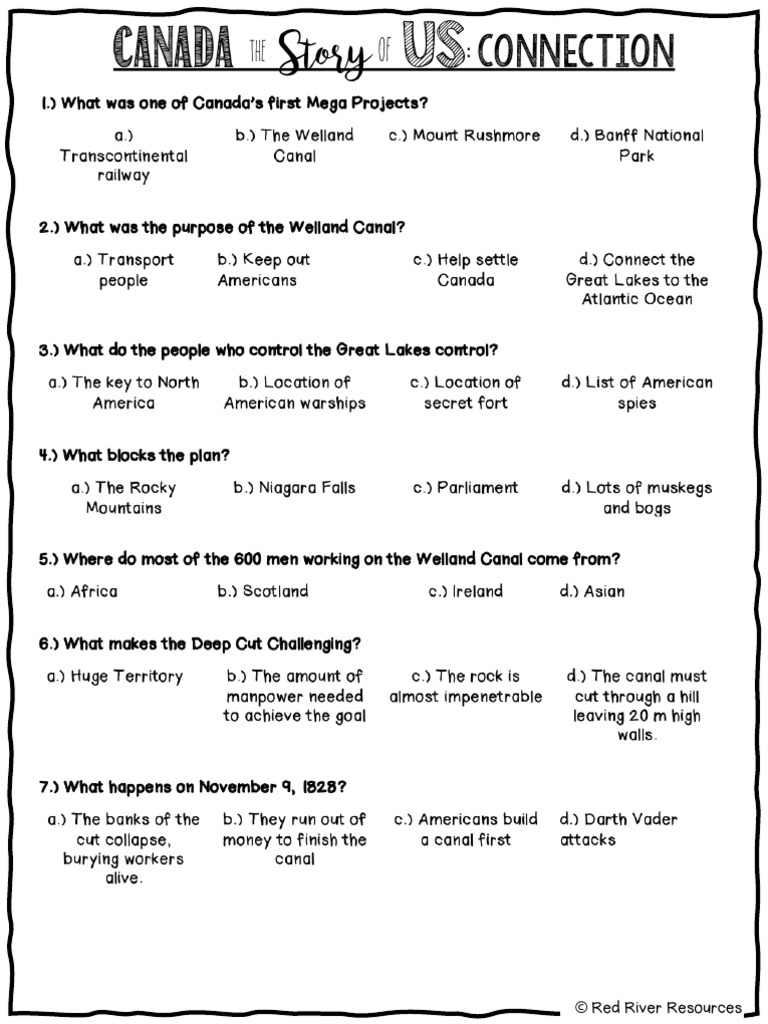 CANADA THE Story OF US: CONNECTION

1.) What was one of Canada's first Mega Projects?

a.) Transcontinental railway

b.) The Welland Canal

c.) Mount Rushmore

d.) Banff National Park

2.) What was the purpose of the Welland Canal?

a.) Transport people

b.) Keep out Americans

c.) Help settle Canada

d.) Connect the Great Lakes to the Atlantic Ocean

3.) What do the people who control the Great Lakes control?

a.) The key to North America

b.) Location of American warships

c.) Location of secret fort

d.) List of American spies

4.) What blocks the plan?

a.) The Rocky Mountains

b.) Niagara Falls

c.) Parliament

d.) Lots of muskegs and bogs

5.) Where do most of the 600 men working on the Welland Canal come from?

a.) Africa

b.) Scotland

c.) Ireland

d.) Asian

6.) What makes the Deep Cut Challenging?

a.) Huge Territory

b.) The amount of manpower needed to achieve the goal

c.) The rock is almost impenetrable

d.) The canal must cut through a hill leaving 20 m high walls.

7.) What happens on November 9, 1828?

a.) The banks of the cut collapse, burying workers alive.

b.) They run out of money to finish the canal

c.) Americans build a canal first

d.) Darth Vader attacks

© Red River Resources